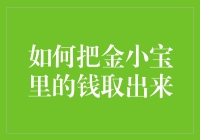 如何把金小宝里的钱取出来